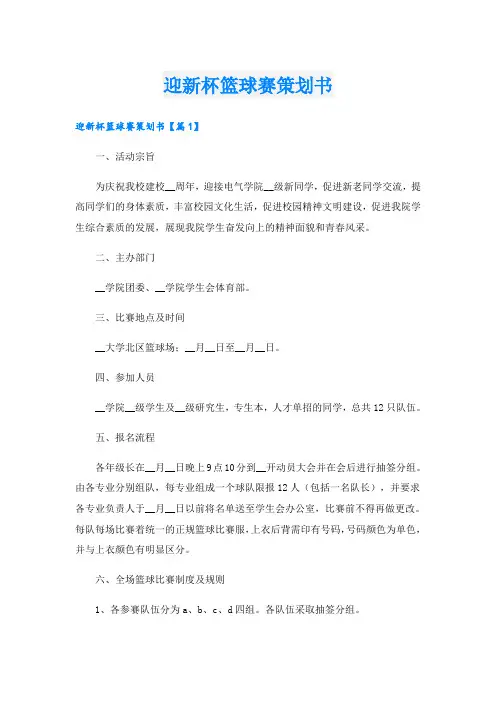 迎新杯篮球赛策划书

迎新杯篮球赛策划书【篇1】

一、活动宗旨

为庆祝我校建校__周年，迎接电气学院__级新同学，促进新老同学交流，提高同学们的身体素质，丰富校园文化生活，促进校园精神文明建设，促进我院学生综合素质的发展，展现我院学生奋发向上的精神面貌和青春风采。

二、主办部门

__学院团委、__学院学生会体育部。

三、比赛地点及时间

__大学北区篮球场：__月__日至__月__日。

四、参加人员

__学院__级学生及__级研究生，专生本，人才单招的同学，总共12只队伍。

五、报名流程

各年级长在__月__日晚上9点10分到__开动员大会并在会后进行抽签分组。由各专业分别组队，每专业组成一个球队限报12人（包括一名队长），并要求各专业负责人于__月__日以前将名单送至学生会办公室，比赛前不得再做更改。每队每场比赛着统一的正规篮球比赛服，上衣后背需印有号码，号码颜色为单色，并与上衣颜色有明显区分。

六、全场篮球比赛制度及规则

1、各参赛队伍分为a、b、c、d四组。各队伍采取抽签分组。